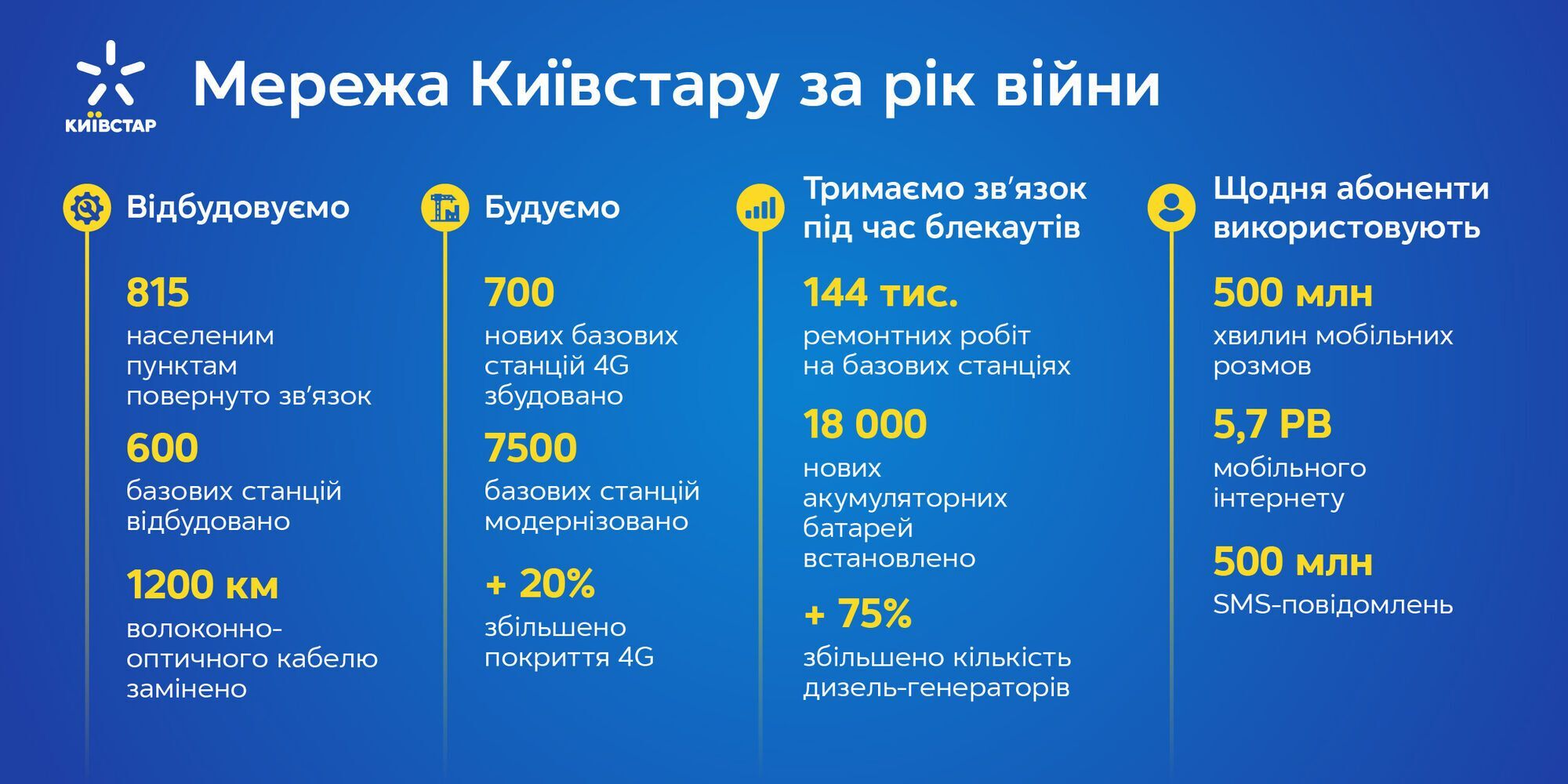 КИЇВСТАР

Мережа Київстару за рік війни

Відбудовуємо

815
населеним пунктам повернуто зв'язок

600
базових станцій відбудовано

1200 км
волоконно-оптичного кабелю замінено

Будуємо

700
нових базових станцій 4G збудовано

7500
базових станцій модернізовано

+ 20%
збільшено покриття 4G

Тримаємо зв'язок під час блекаутів

144 тис.
ремонтних робіт на базових станціях

18 000
нових акумуляторних батарей встановлено

+ 75%
збільшено кількість дизель-генераторів

Щодня абоненти використовують

500 млн
хвилин мобільних розмов

5,7 PB
мобільного інтернету

500 млн
SMS-повідомлень